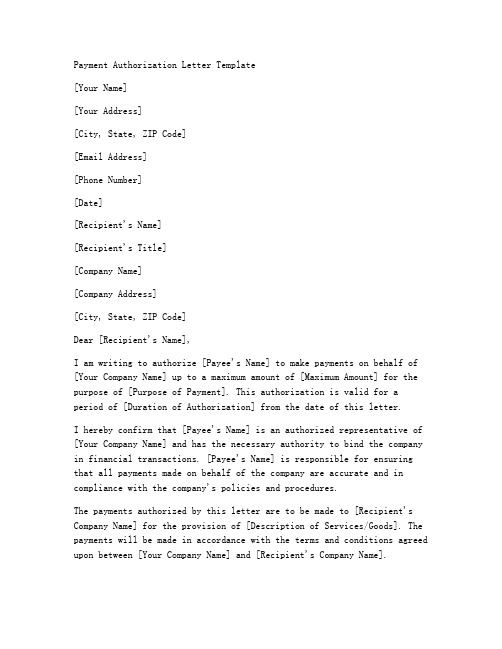 Payment Authorization Letter Template

[Your Name]

[Your Address]

[City, State, ZIP Code]

[Email Address]

[Phone Number]

[Date]

[Recipient's Name]

[Recipient's Title]

[Company Name]

[Company Address]

[City, State, ZIP Code]

Dear [Recipient's Name],

I am writing to authorize [Payee's Name] to make payments on behalf of [Your Company Name] up to a maximum amount of [Maximum Amount] for the purpose of [Purpose of Payment]. This authorization is valid for a period of [Duration of Authorization] from the date of this letter.

I hereby confirm that [Payee's Name] is an authorized representative of [Your Company Name] and has the necessary authority to bind the company in financial transactions. [Payee's Name] is responsible for ensuring that all payments made on behalf of the company are accurate and in compliance with the company's policies and procedures.

The payments authorized by this letter are to be made to [Recipient's Company Name] for the provision of [Description of Services/Goods]. The payments will be made in accordance with the terms and conditions agreed upon between [Your Company Name] and [Recipient's Company Name].